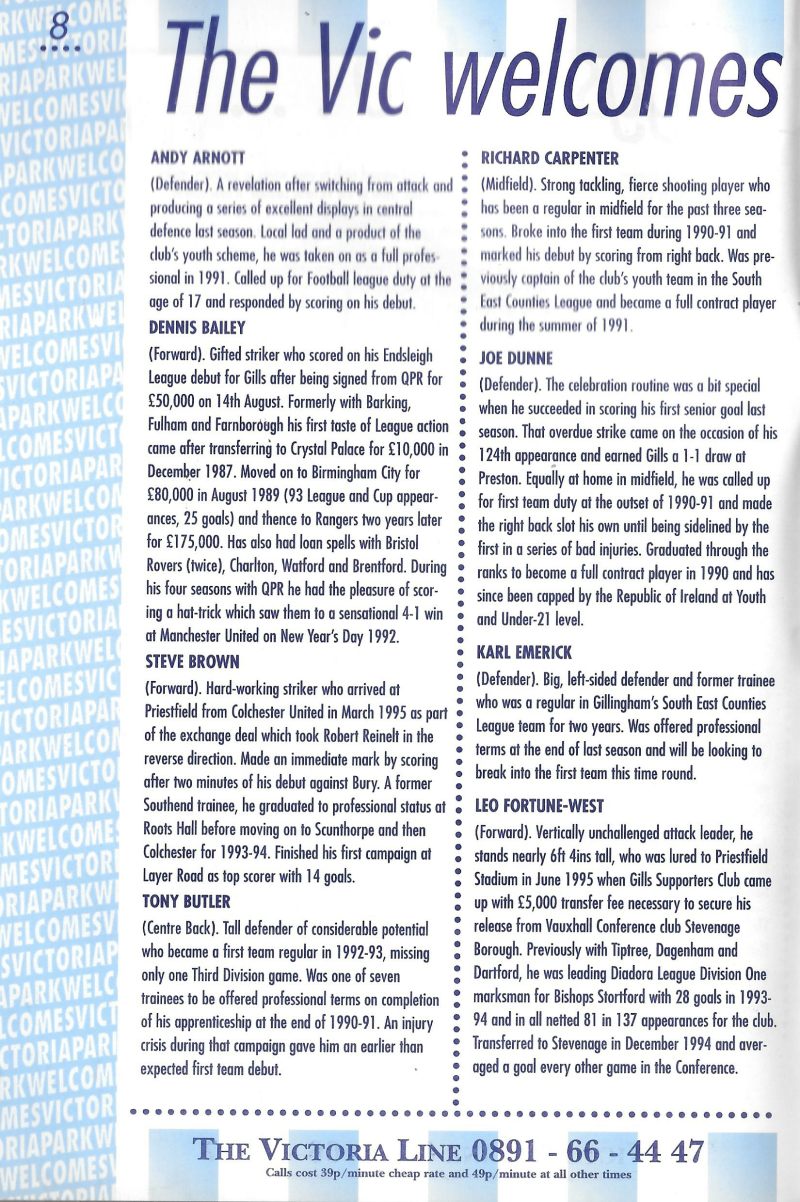 8

The Vic welcomes

ANDY ARNOTT

(Defender). A revelation after switching from attack and producing a series of excellent displays in central defence last season. Local lad and a product of the club's youth scheme, he was taken on as a full professional in 1991. Called up for Football league duty at the age of 17 and responded by scoring on his debut.

DENNIS BAILEY

(Forward). Gifted striker who scored on his Endsleigh League debut for Gills after being signed from QPR for £50,000 on 14th August. Formerly with Barking, Fulham and Farnborough his first taste of League action came after transferring to Crystal Palace for £10,000 in December 1987. Moved on to Birmingham City for £80,000 in August 1989 (93 League and Cup appearances, 25 goals) and thence to Rangers two years later for £175,000. Has also had loan spells with Bristol Rovers (twice), Charlton, Watford and Brentford. During his four seasons with QPR he had the pleasure of scoring a hat-trick which saw them to a sensational 4-1 win at Manchester United on New Year's Day 1992.

STEVE BROWN

(Forward). Hard-working striker who arrived at Priestfield from Colchester United in March 1995 as part of the exchange deal which took Robert Reinelt in the reverse direction. Made an immediate mark by scoring after two minutes of his debut against Bury. A former Southend trainee, he graduated to professional status at Roots Hall before moving on to Scunthorpe and then Colchester for 1993-94. Finished his first campaign at Layer Road as top scorer with 14 goals.

TONY BUTLER

(Centre Back). Tall defender of considerable potential who became a first team regular in 1992-93, missing only one Third Division game. Was one of seven trainees to be offered professional terms on completion of his apprenticeship at the end of 1990-91. An injury crisis during that campaign gave him an earlier than expected first team debut.

RICHARD CARPENTER

(Midfield). Strong tackling, fierce shooting player who has been a regular in midfield for the past three seasons. Broke into the first team during 1990-91 and marked his debut by scoring from right back. Was previously captain of the club's youth team in the South East Counties League and became a full contract player during the summer of 1991.

JOE DUNNE

(Defender). The celebration routine was a bit special when he succeeded in scoring his first senior goal last season. That overdue strike came on the occasion of his 124th appearance and earned Gills a 1-1 draw at Preston. Equally at home in midfield, he was called up for first team duty at the outset of 1990-91 and made the right back slot his own until being sidelined by the first in a series of bad injuries. Graduated through the ranks to become a full contract player in 1990 and has since been capped by the Republic of Ireland at Youth and Under-21 level.

KARL EMERICK

(Defender). Big, left-sided defender and former trainee who was a regular in Gillingham's South East Counties League team for two years. Was offered professional terms at the end of last season and will be looking to break into the first team this time round.

LEO FORTUNE-WEST

(Forward). Vertically unchallenged attack leader, he stands nearly 6ft 4ins tall, who was lured to Priestfield Stadium in June 1995 when Gills Supporters Club came up with £5,000 transfer fee necessary to secure his release from Vauxhall Conference club Stevenage Borough. Previously with Tiptree, Dagenham and Dartford, he was leading Diadora League Division One marksman for Bishops Stortford with 28 goals in 1993-94 and in all netted 81 in 137 appearances for the club. Transferred to Stevenage in December 1994 and averaged a goal every other game in the Conference.

THE VICTORIA LINE 0891 - 66 - 44 47
Calls cost 39p/minute cheap rate and 49p/minute at all other times